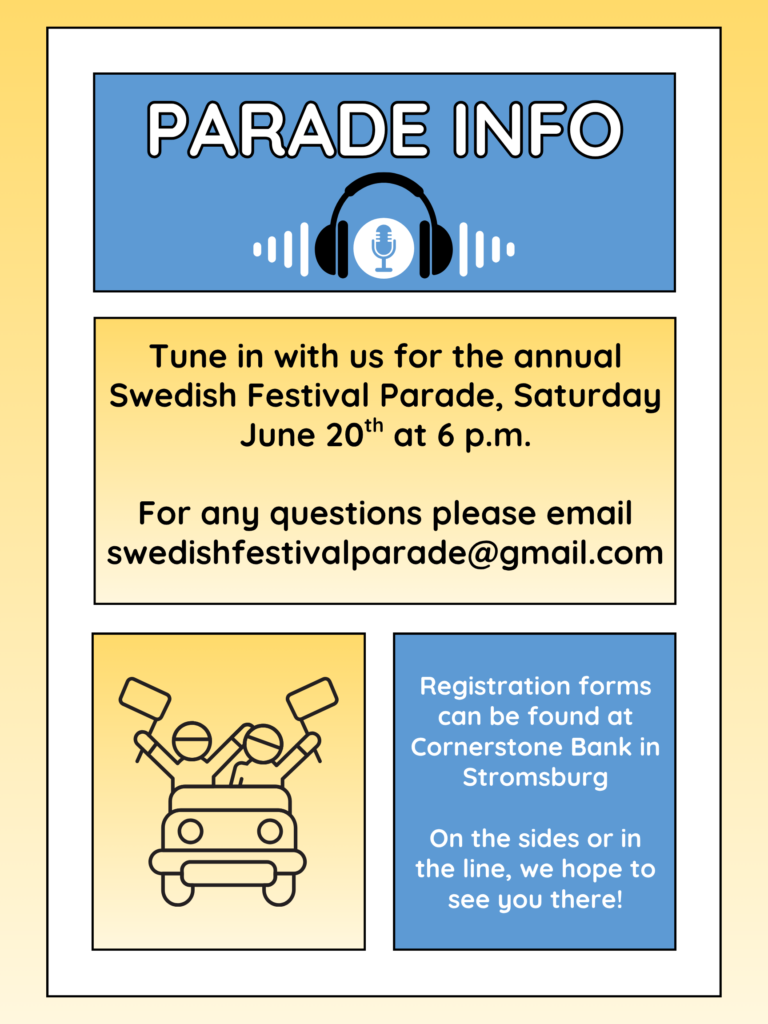 PARADE INFO

Tune in with us for the annual Swedish Festival Parade, Saturday June 20th at 6 p.m.

For any questions please email swedishfestivalparade@gmail.com

Registration forms can be found at Cornerstone Bank in Stromsburg

On the sides or in the line, we hope to see you there!